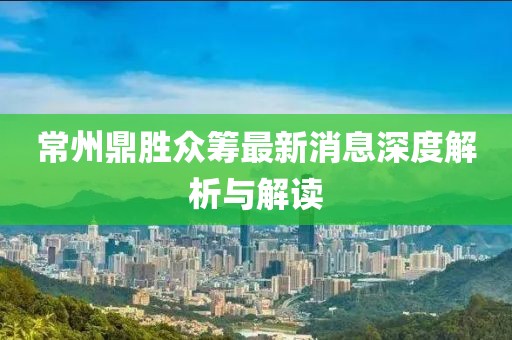 常州鼎胜众筹最新消息深度解析与解读